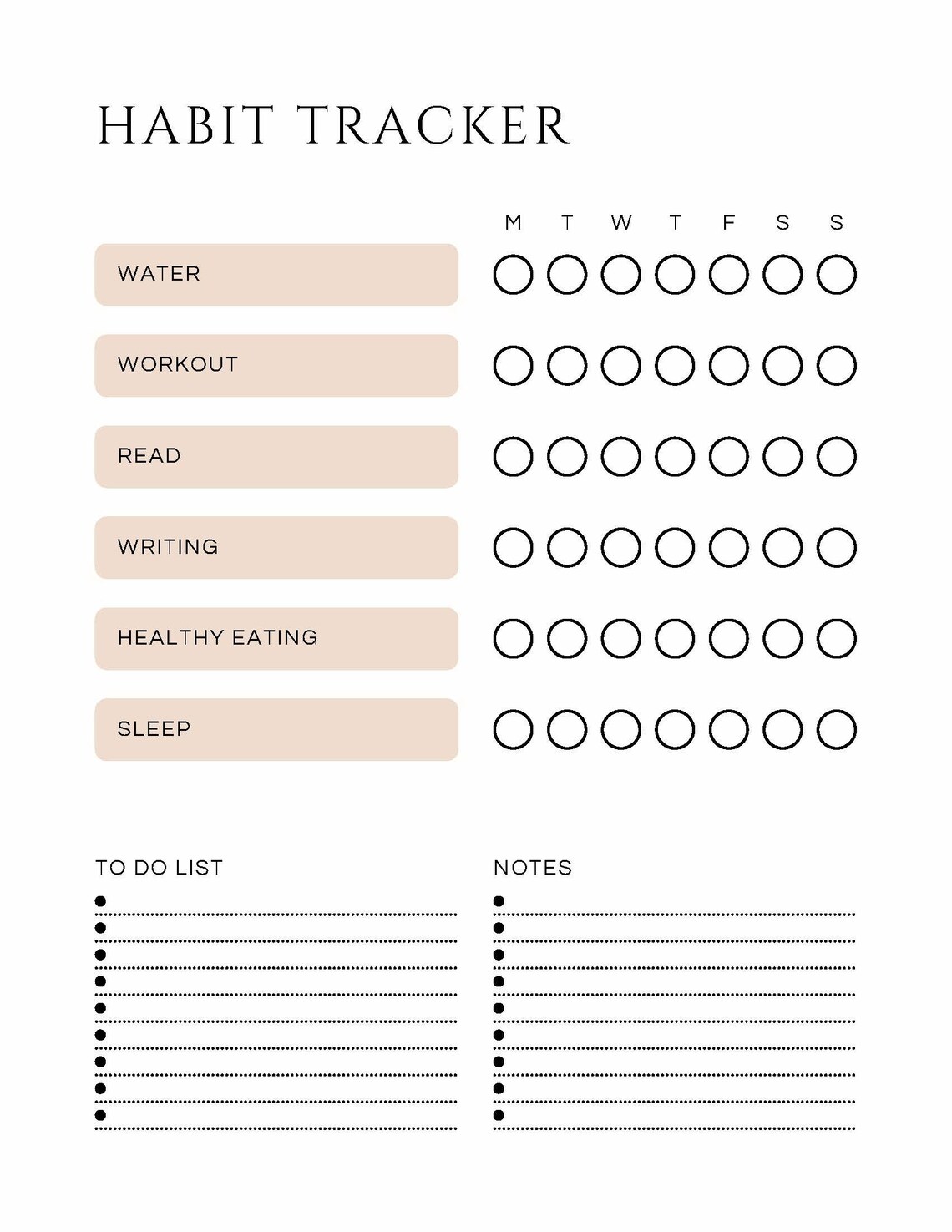 HABIT TRACKER

M T W T F S S

WATER

WORKOUT

READ

WRITING

HEALTHY EATING

SLEEP

TO DO LIST

• ____
• ____
• ____
• ____
• ____
• ____
• ____
• ____
• ____

NOTES

• ____
• ____
• ____
• ____
• ____
• ____
• ____
• ____
• ____